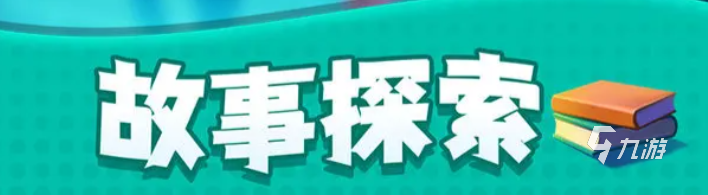 故事探索

九游